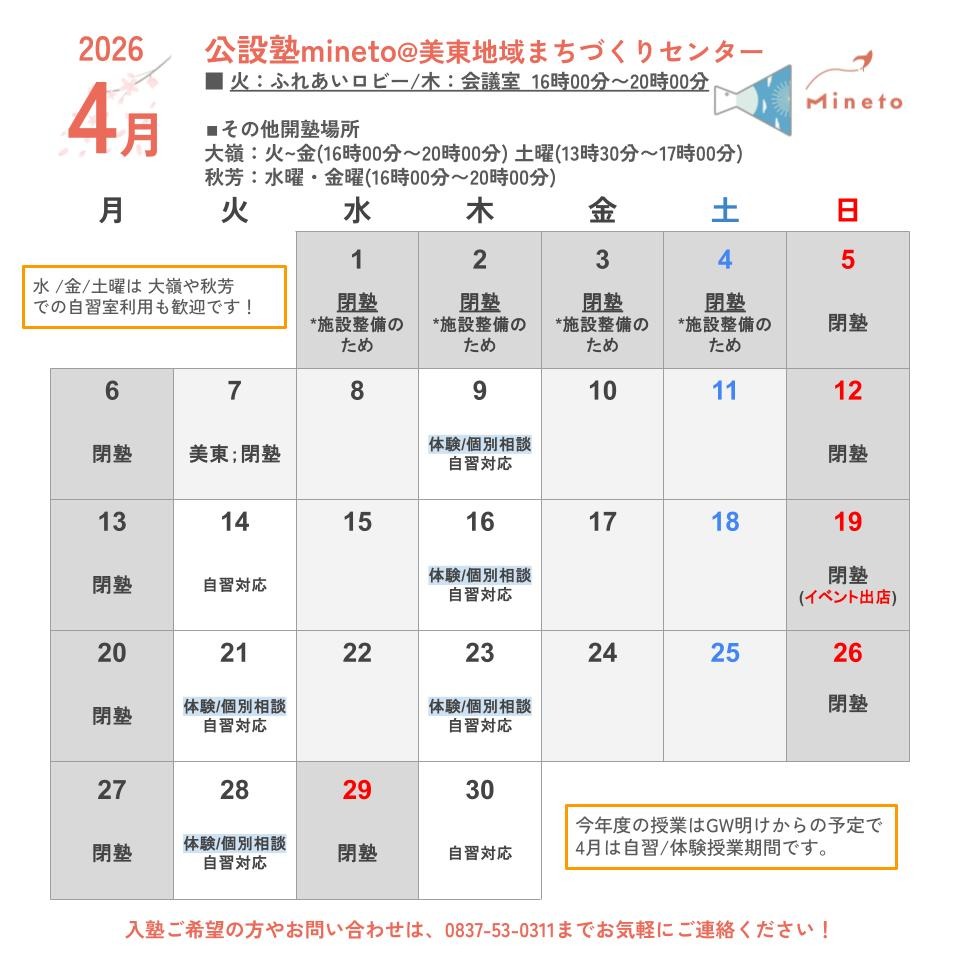 2026
4月

公設塾mineto@美東地域まちづくりセンター
■ 火：ふれあいロビー/木：会議室 16時00分～20時00分

Mineto

■その他開塾場所
大嶺：火~金(16時00分～20時00分) 土曜(13時30分～17時00分)
秋芳：水曜・金曜(16時00分～20時00分)

水 /金/土曜は 大嶺や秋芳での自習室利用も歓迎です！

| 月 | 火 | 水 | 木 | 金 | 土 | 日 |
|---|---|---|---|---|---|---|
| | | 1 閉塾 *施設整備のため | 2 閉塾 *施設整備のため | 3 閉塾 *施設整備のため | 4 閉塾 *施設整備のため | 5 閉塾 |
| 6 閉塾 | 7 美東;閉塾 | 8 | 9 体験/個別相談 自習対応 | 10 | 11 | 12 閉塾 |
| 13 閉塾 | 14 自習対応 | 15 | 16 体験/個別相談 自習対応 | 17 | 18 | 19 閉塾 (イベント出店) |
| 20 閉塾 | 21 体験/個別相談 自習対応 | 22 | 23 体験/個別相談 自習対応 | 24 | 25 | 26 閉塾 |
| 27 閉塾 | 28 体験/個別相談 自習対応 | 29 閉塾 | 30 自習対応 | | | |

今年度の授業はGW明けからの予定で4月は自習/体験授業期間です。

入塾ご希望の方やお問い合わせは、0837-53-0311までお気軽にご連絡ください！